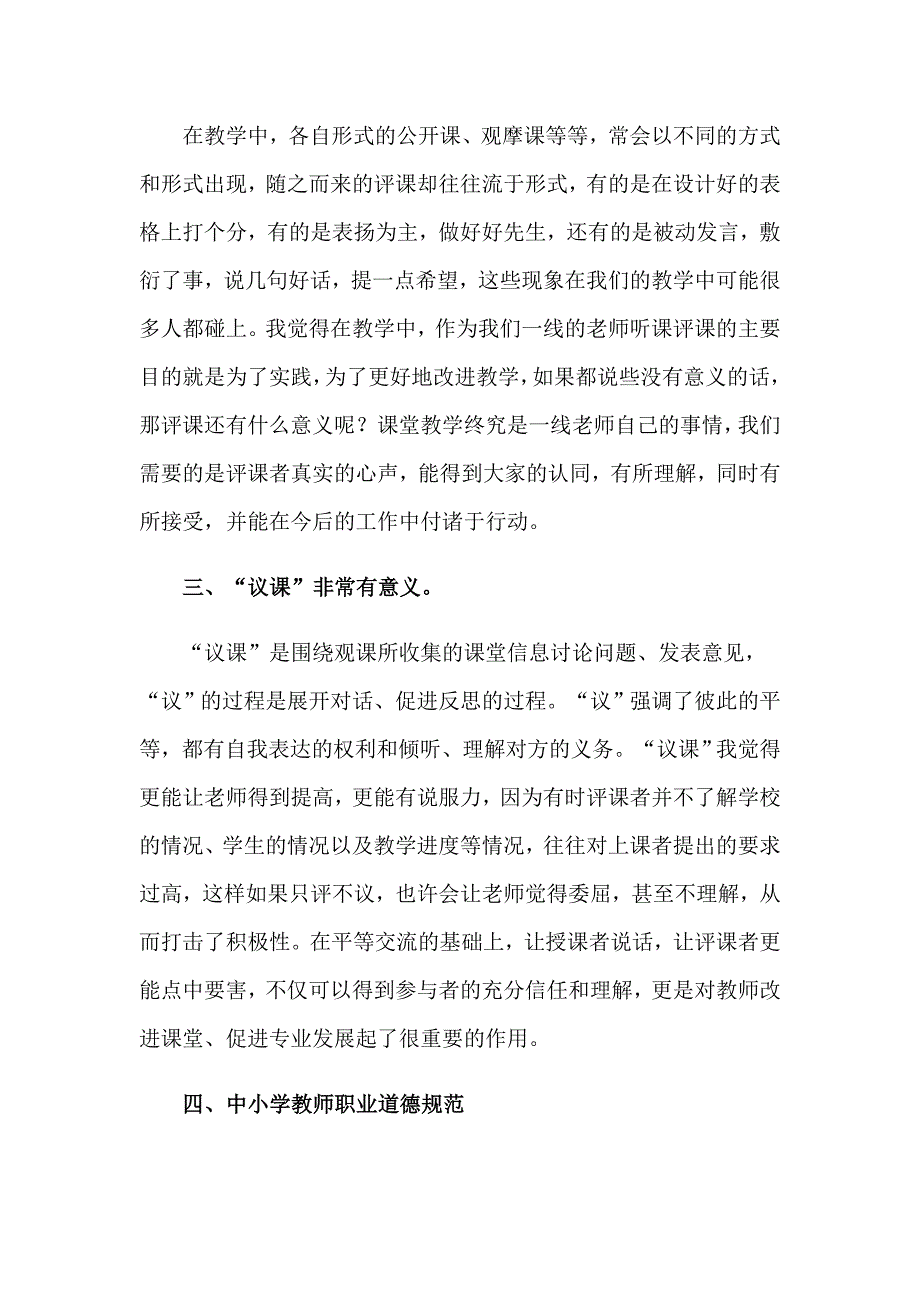 在教学中，各自形式的公开课、观摩课等等，常会以不同的方式和形式出现，随之而来的评课却往往流于形式，有的是在设计好的表格上打个分，有的是表扬为主，做好好先生，还有的是被动发言，敷衍了事，说几句好话，提一点希望，这些现象在我们的教学中可能很多人都碰上。我觉得在教学中，作为我们一线的老师听课评课的主要目的就是为了实践，为了更好地改进教学，如果都说些没有意义的话，那评课还有什么意义呢？课堂教学终究是一线老师自己的事情，我们需要的是评课者真实的心声，能得到大家的认同，有所理解，同时有所接受，并能在今后的工作中付诸于行动。

三、“议课”非常有意义。

“议课”是围绕观课所收集的课堂信息讨论问题、发表意见，“议”的过程是展开对话、促进反思的过程。“议”强调了彼此的平等，都有自我表达的权利和倾听、理解对方的义务。“议课”我觉得更能让老师得到提高，更能有说服力，因为有时评课者并不了解学校的情况、学生的情况以及教学进度等情况，往往对上课者提出的要求过高，这样如果只评不议，也许会让老师觉得委屈，甚至不理解，从而打击了积极性。在平等交流的基础上，让授课者说话，让评课者更能点中要害，不仅可以得到参与者的充分信任和理解，更是对教师改进课堂、促进专业发展起了很重要的作用。

四、中小学教师职业道德规范